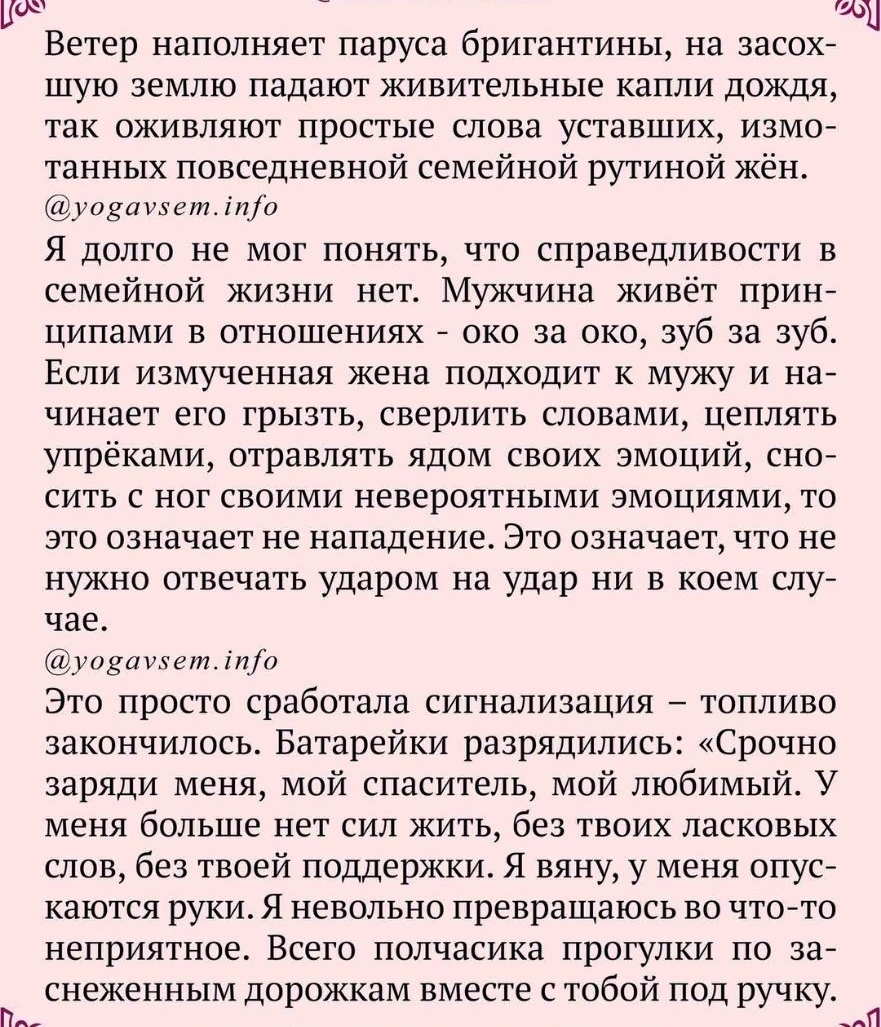 Ветер наполняет паруса бригантины, на засохшую землю падают живительные капли дождя, так оживляют простые слова уставших, измотанных повседневной семейной рутиной жён.
@yogavsem.info
Я долго не мог понять, что справедливости в семейной жизни нет. Мужчина живёт принципами в отношениях - око за око, зуб за зуб. Если измученная жена подходит к мужу и начинает его грызть, сверлить словами, цеплять упрёками, отравлять ядом своих эмоций, сносить с ног своими невероятными эмоциями, то это означает не нападение. Это означает, что не нужно отвечать ударом на удар ни в коем случае.
@yogavsem.info
Это просто сработала сигнализация – топливо закончилось. Батарейки разрядились: «Срочно заряди меня, мой спаситель, мой любимый. У меня больше нет сил жить, без твоих ласковых слов, без твоей поддержки. Я вяну, у меня опускаются руки. Я невольно превращаюсь во что-то неприятное. Всего полчасика прогулки по заснеженным дорожкам вместе с тобой под ручку.